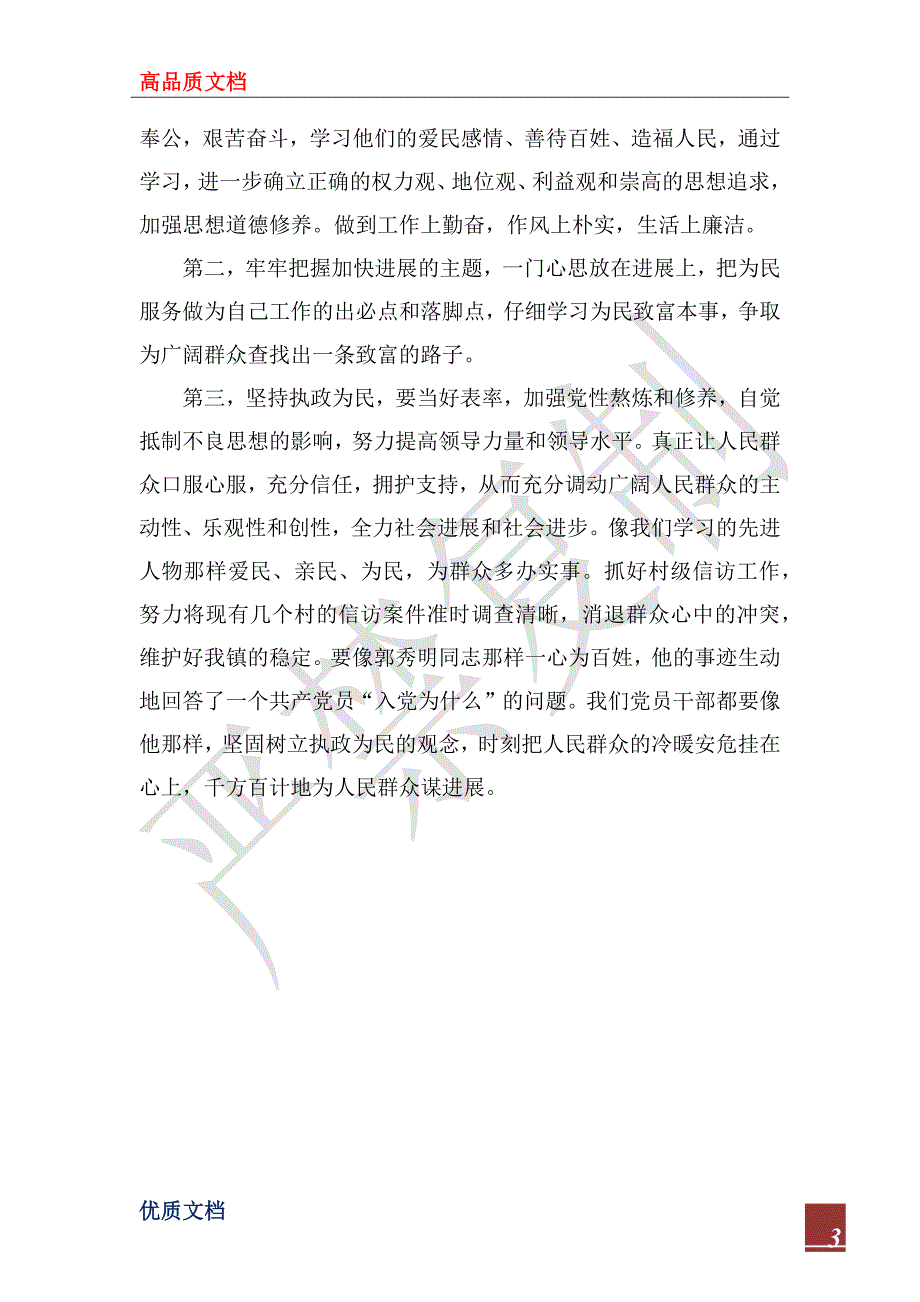 高品质文档

奉公，艰苦奋斗，学习他们的爱民感情、善待百姓、造福人民，通过学习，进一步确立正确的权力观、地位观、利益观和崇高的思想追求，加强思想道德修养。做到工作上勤奋，作风上朴实，生活上廉洁。

第二，牢牢把握加快进展的主题，一门心思放在进展上，把为民服务做为自己工作的出必点和落脚点，仔细学习为民致富本事，争取为广阔群众查找出一条致富的路子。

第三，坚持执政为民，要当好表率，加强党性熬炼和修养，自觉抵制不良思想的影响，努力提高领导力量和领导水平。真正让人民群众口服心服，充分信任，拥护支持，从而充分调动广阔人民群众的主动性、乐观性和创性，全力社会进展和社会进步。像我们学习的先进人物那样爱民、亲民、为民，为群众多办实事。抓好村级信访工作，努力将现有几个村的信访案件准时调查清晰，消退群众心中的冲突，维护好我镇的稳定。要像郭秀明同志那样一心为百姓，他的事迹生动地回答了一个共产党员“入党为什么”的问题。我们党员干部都要像他那样，坚固树立执政为民的观念，时刻把人民群众的冷暖安危挂在心上，千方百计地为人民群众谋进展。

优质文档

3